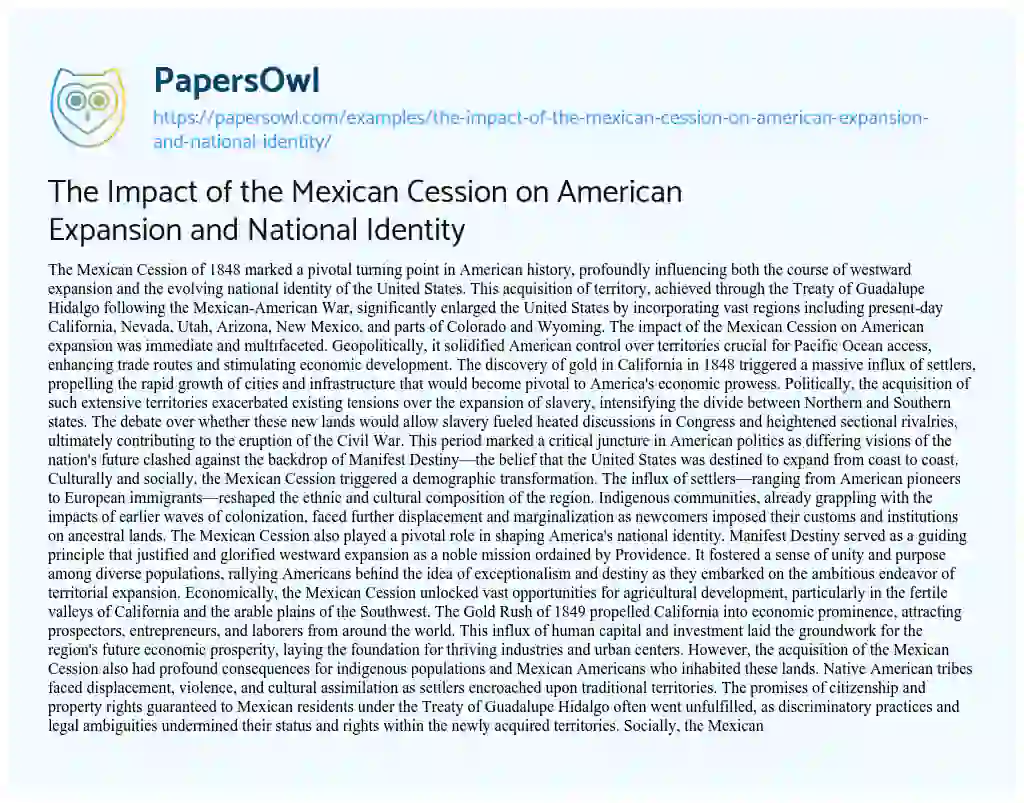 PapersOwl

https://papersowl.com/examples/the-impact-of-the-mexican-cession-on-american-expansion-and-national-identity/

The Impact of the Mexican Cession on American Expansion and National Identity

The Mexican Cession of 1848 marked a pivotal turning point in American history, profoundly influencing both the course of westward expansion and the evolving national identity of the United States. This acquisition of territory, achieved through the Treaty of Guadalupe Hidalgo following the Mexican-American War, significantly enlarged the United States by incorporating vast regions including present-day California, Nevada, Utah, Arizona, New Mexico, and parts of Colorado and Wyoming. The impact of the Mexican Cession on American expansion was immediate and multifaceted. Geopolitically, it solidified American control over territories crucial for Pacific Ocean access, enhancing trade routes and stimulating economic development. The discovery of gold in California in 1848 triggered a massive influx of settlers, propelling the rapid growth of cities and infrastructure that would become pivotal to America's economic prowess. Politically, the acquisition of such extensive territories exacerbated existing tensions over the expansion of slavery, intensifying the divide between Northern and Southern states. The debate over whether these new lands would allow slavery fueled heated discussions in Congress and heightened sectional rivalries, ultimately contributing to the eruption of the Civil War. This period marked a critical juncture in American politics as differing visions of the nation's future clashed against the backdrop of Manifest Destiny—the belief that the United States was destined to expand from coast to coast. Culturally and socially, the Mexican Cession triggered a demographic transformation. The influx of settlers—ranging from American pioneers to European immigrants—reshaped the ethnic and cultural composition of the region. Indigenous communities, already grappling with the impacts of earlier waves of colonization, faced further displacement and marginalization as newcomers imposed their customs and institutions on ancestral lands. The Mexican Cession also played a pivotal role in shaping America's national identity. Manifest Destiny served as a guiding principle that justified and glorified westward expansion as a noble mission ordained by Providence. It fostered a sense of unity and purpose among diverse populations, rallying Americans behind the idea of exceptionalism and destiny as they embarked on the ambitious endeavor of territorial expansion. Economically, the Mexican Cession unlocked vast opportunities for agricultural development, particularly in the fertile valleys of California and the arable plains of the Southwest. The Gold Rush of 1849 propelled California into economic prominence, attracting prospectors, entrepreneurs, and laborers from around the world. This influx of human capital and investment laid the groundwork for the region's future economic prosperity, laying the foundation for thriving industries and urban centers. However, the acquisition of the Mexican Cession also had profound consequences for indigenous populations and Mexican Americans who inhabited these lands. Native American tribes faced displacement, violence, and cultural assimilation as settlers encroached upon traditional territories. The promises of citizenship and property rights guaranteed to Mexican residents under the Treaty of Guadalupe Hidalgo often went unfulfilled, as discriminatory practices and legal ambiguities undermined their status and rights within the newly acquired territories. Socially, the Mexican